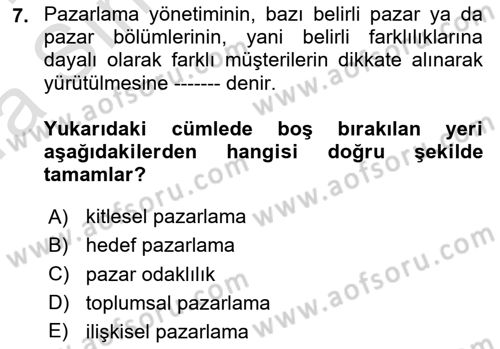 7. Pazarlama yönetiminin, bazı belirli pazar ya da pazar bölümlerinin, yani belirli farklılıklarına dayalı olarak farklı müşterilerin dikkate alınarak yürütülmesine ------- denir.

Yukarıdaki cümlede boş bırakılan yeri aşağıdakilerden hangisi doğru şekilde tamamlar?

A) kitlesel pazarlama
B) hedef pazarlama
C) pazar odaklılık
D) toplumsal pazarlama
E) ilişkisel pazarlama

www.aofsoru.com